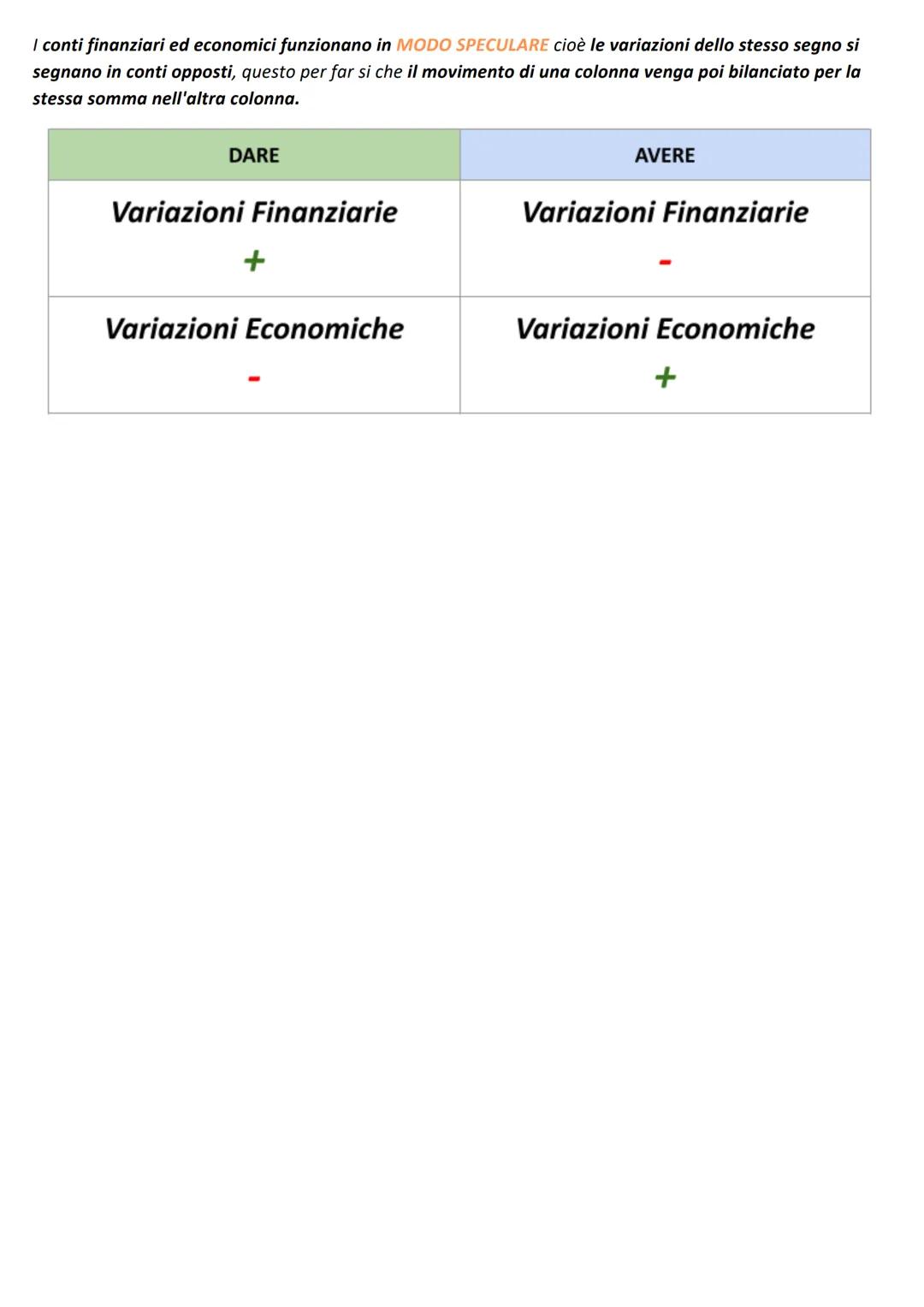 I conti finanziari ed economici funzionano in MODO SPECULARE cioè le variazioni dello stesso segno si segnano in conti opposti, questo per far si che il movimento di una colonna venga poi bilanciato per la stessa somma nell'altra colonna.

| DARE | AVERE |
|---|---|
| Variazioni Finanziarie + | Variazioni Finanziarie - |
| Variazioni Economiche - | Variazioni Economiche + |